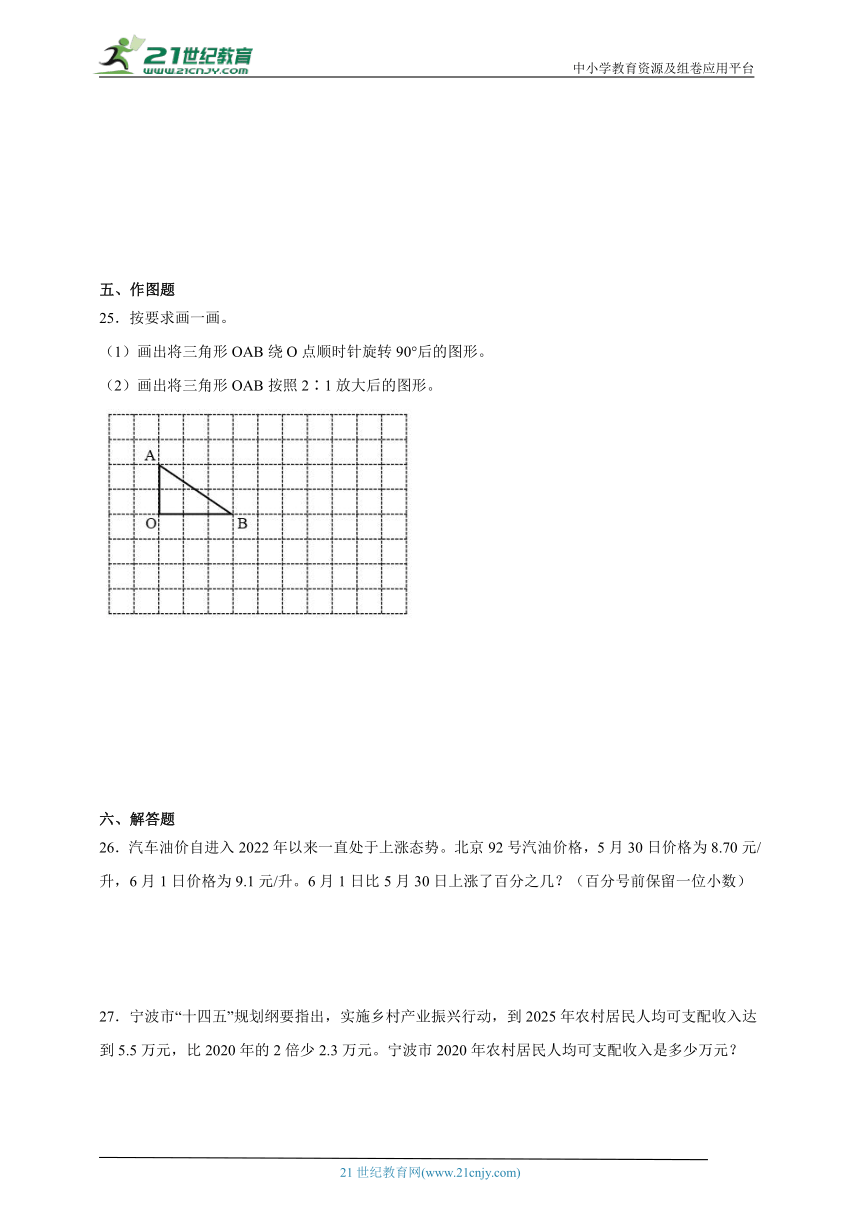 21世纪教育
www.21cnjy.com
中小学教育资源及组卷应用平台

五、作图题
25．按要求画一画。
（1）画出将三角形 OAB 绕 O 点顺时针旋转 90°后的图形。
（2）画出将三角形 OAB 按照 2∶1 放大后的图形。

A
O
B

六、解答题
26．汽车油价自进入 2022 年以来一直处于上涨态势。北京 92 号汽油价格，5 月 30 日价格为 8.70 元/升，6 月 1 日价格为 9.1 元/升。6 月 1 日比 5 月 30 日上涨了百分之几？（百分号前保留一位小数）

27．宁波市“十四五”规划纲要指出，实施乡村产业振兴行动，到 2025 年农村居民人均可支配收入达到 5.5 万元，比 2020 年的 2 倍少 2.3 万元。宁波市 2020 年农村居民人均可支配收入是多少万元？

21 世纪教育网(www.21cnjy.com)